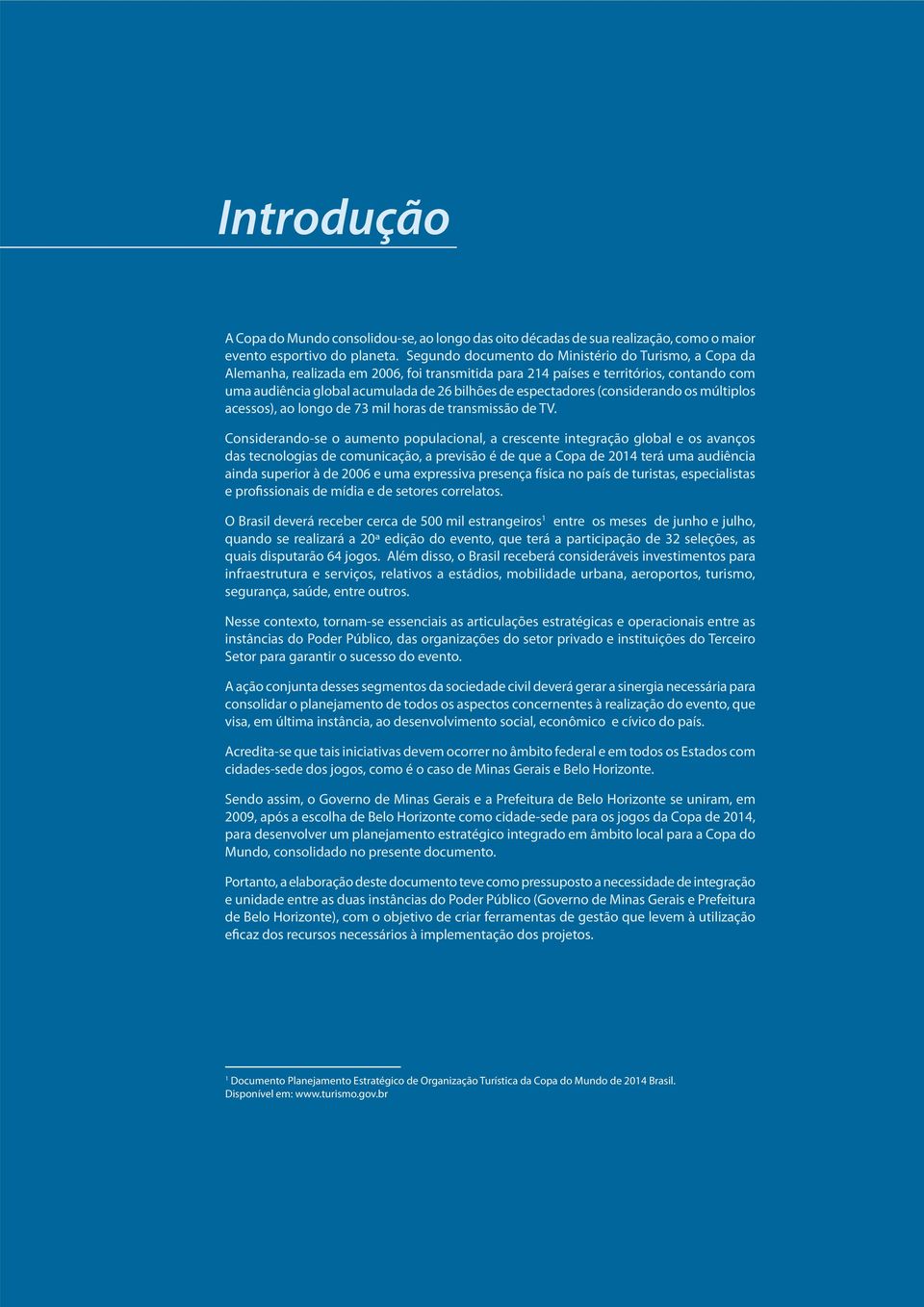 Introdução

A Copa do Mundo consolidou-se, ao longo das oito décadas de sua realização, como o maior evento esportivo do planeta. Segundo documento do Ministério do Turismo, a Copa da Alemanha, realizada em 2006, foi transmitida para 214 países e territórios, contando com uma audiência global acumulada de 26 bilhões de espectadores (considerando os múltiplos acessos), ao longo de 73 mil horas de transmissão de TV.

Considerando-se o aumento populacional, a crescente integração global e os avanços das tecnologias de comunicação, a previsão é de que a Copa de 2014 terá uma audiência ainda superior à de 2006 e uma expressiva presença física no país de turistas, especialistas e profissionais de mídia e de setores correlatos.

O Brasil deverá receber cerca de 500 mil estrangeiros$^1$ entre os meses de junho e julho, quando se realizará a 20ª edição do evento, que terá a participação de 32 seleções, as quais disputarão 64 jogos. Além disso, o Brasil receberá consideráveis investimentos para infraestrutura e serviços, relativos a estádios, mobilidade urbana, aeroportos, turismo, segurança, saúde, entre outros.

Nesse contexto, tornam-se essenciais as articulações estratégicas e operacionais entre as instâncias do Poder Público, das organizações do setor privado e instituições do Terceiro Setor para garantir o sucesso do evento.

A ação conjunta desses segmentos da sociedade civil deverá gerar a sinergia necessária para consolidar o planejamento de todos os aspectos concernentes à realização do evento, que visa, em última instância, ao desenvolvimento social, econômico e cívico do país.

Acredita-se que tais iniciativas devem ocorrer no âmbito federal e em todos os Estados com cidades-sede dos jogos, como é o caso de Minas Gerais e Belo Horizonte.

Sendo assim, o Governo de Minas Gerais e a Prefeitura de Belo Horizonte se uniram, em 2009, após a escolha de Belo Horizonte como cidade-sede para os jogos da Copa de 2014, para desenvolver um planejamento estratégico integrado em âmbito local para a Copa do Mundo, consolidado no presente documento.

Portanto, a elaboração deste documento teve como pressuposto a necessidade de integração e unidade entre as duas instâncias do Poder Público (Governo de Minas Gerais e Prefeitura de Belo Horizonte), com o objetivo de criar ferramentas de gestão que levem à utilização eficaz dos recursos necessários à implementação dos projetos.

$^1$ Documento Planejamento Estratégico de Organização Turística da Copa do Mundo de 2014 Brasil. Disponível em: www.turismo.gov.br